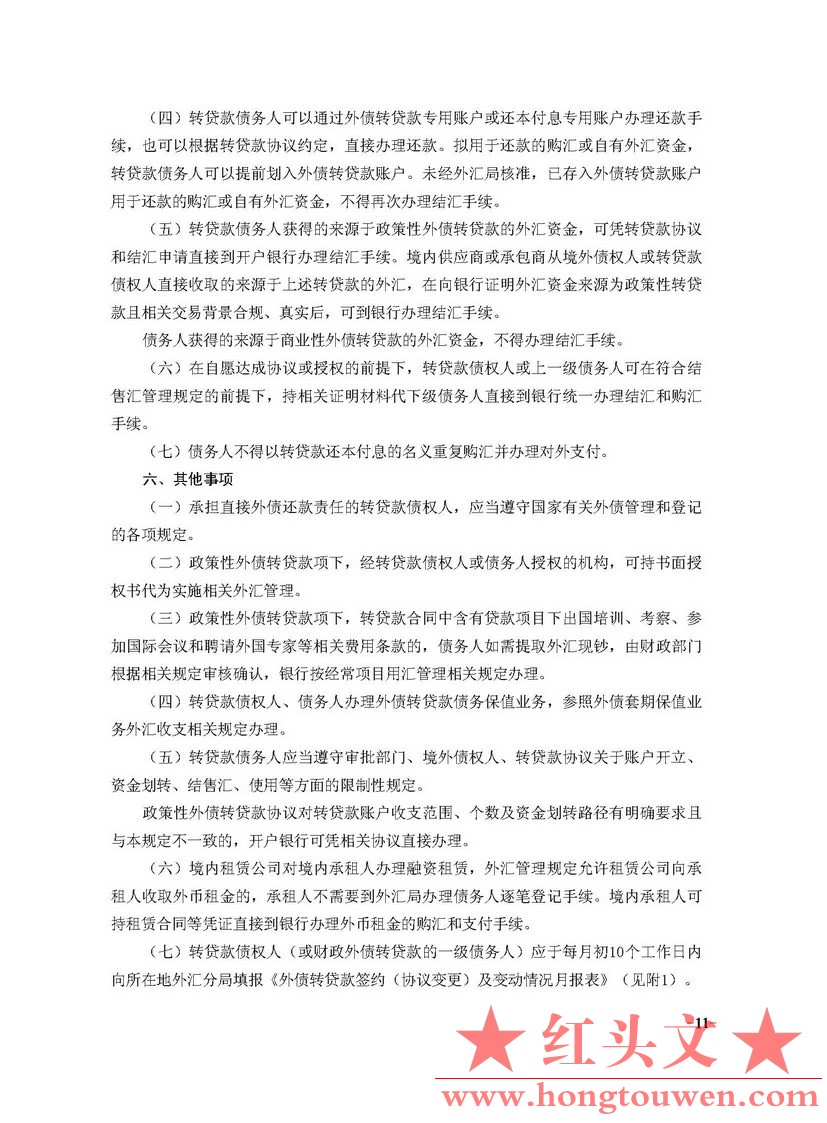 （四）转贷款债务人可以通过外债转贷款专用账户或还本付息专用账户办理还款手续，也可以根据转贷款协议约定，直接办理还款。拟用于还款的购汇或自有外汇资金，转贷款债务人可以提前划入外债转贷款账户。未经外汇局核准，已存入外债转贷款账户用于还款的购汇或自有外汇资金，不得再次办理结汇手续。

（五）转贷款债务人获得的来源于政策性外债转贷款的外汇资金，可凭转贷款协议和结汇申请直接到开户银行办理结汇手续。境内供应商或承包商从境外债权人或转贷款债权人直接收取的来源于上述转贷款的外汇，在向银行证明外汇资金来源为政策性转贷款且相关交易背景合规、真实后，可到银行办理结汇手续。

债务人获得的来源于商业性外债转贷款的外汇资金，不得办理结汇手续。

（六）在自愿达成协议或授权的前提下，转贷款债权人或上一级债务人可在符合结售汇管理规定的前提下，持相关证明材料代下级债务人直接到银行统一办理结汇和购汇手续。

（七）债务人不得以转贷款还本付息的名义重复购汇并办理对外支付。

六、其他事项

（一）承担直接外债还款责任的转贷款债权人，应当遵守国家有关外债管理和登记的各项规定。

（二）政策性外债转贷款项下，经转贷款债权人或债务人授权的机构，可持书面授权书代为实施相关外汇管理。

（三）政策性外债转贷款项下，转贷款合同中含有贷款项目下出国培训、考察、参加国际会议和聘请外国专家等相关费用条款的，债务人如需提取外汇现钞，由财政部门根据相关规定审核确认，银行按经常项目用汇管理相关规定办理。

（四）转贷款债权人、债务人办理外债转贷款债务保值业务，参照外债套期保值业务外汇收支相关规定办理。

（五）转贷款债务人应当遵守审批部门、境外债权人、转贷款协议关于账户开立、资金划转、结售汇、使用等方面的限制性规定。

政策性外债转贷款协议对转贷款账户收支范围、个数及资金划转路径有明确要求且与本规定不一致的，开户银行可凭相关协议直接办理。

（六）境内租赁公司对境内承租人办理融资租赁，外汇管理规定允许租赁公司向承租人收取外币租金的，承租人不需要到外汇局办理债务人逐笔登记手续。境内承租人可持租赁合同等凭证直接到银行办理外币租金的购汇和支付手续。

（七）转贷款债权人（或财政外债转贷款的一级债务人）应于每月初10个工作日内向所在地外汇分局填报《外债转贷款签约（协议变更）及变动情况月报表》（见附1）。

11

★ 红头文 ★
www.hongtouwen.com